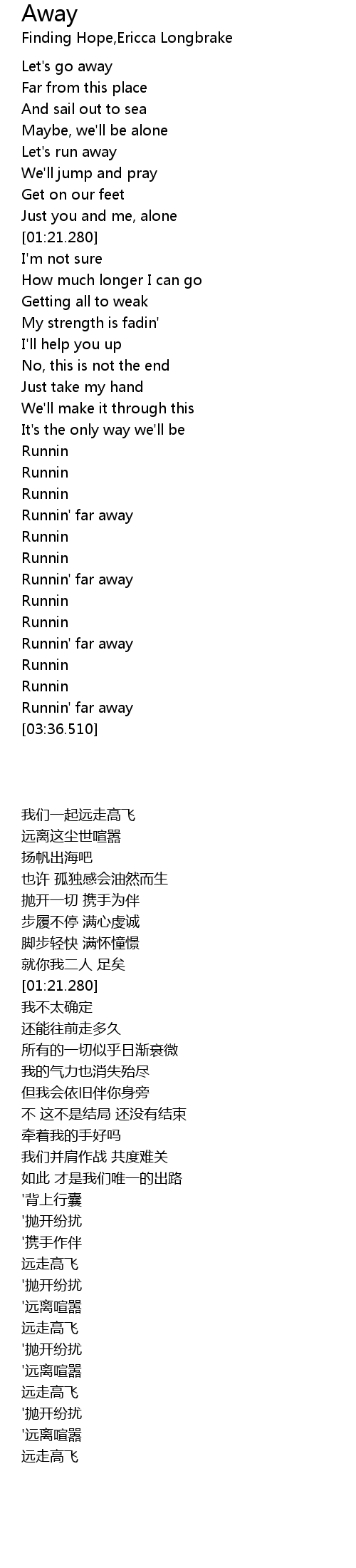 Away
Finding Hope,Ericca Longbrake

Let's go away
Far from this place
And sail out to sea
Maybe, we'll be alone
Let's run away
We'll jump and pray
Get on our feet
Just you and me, alone
[01:21.280]
I'm not sure
How much longer I can go
Getting all to weak
My strength is fadin'
I'll help you up
No, this is not the end
Just take my hand
We'll make it through this
It's the only way we'll be
Runnin
Runnin
Runnin
Runnin' far away
Runnin
Runnin
Runnin' far away
Runnin
Runnin
Runnin' far away
Runnin
Runnin
Runnin' far away
[03:36.510]

我们一起远走高飞
远离这尘世喧嚣
扬帆出海吧
也许 孤独感会油然而生
抛开一切 携手为伴
步履不停 满心虔诚
脚步轻快 满怀憧憬
就你我二人 足矣
[01:21.280]
我不太确定
还能往前走多久
所有的一切似乎日渐衰微
我的气力也消失殆尽
但我会依旧伴你身旁
不 这不是结局 还没有结束
牵着我的手好吗
我们并肩作战 共度难关
如此 才是我们唯一的出路
'背上行囊
'抛开纷扰
'携手作伴
远走高飞
'抛开纷扰
'远离喧嚣
远走高飞
'抛开纷扰
'远离喧嚣
远走高飞
'抛开纷扰
'远离喧嚣
远走高飞